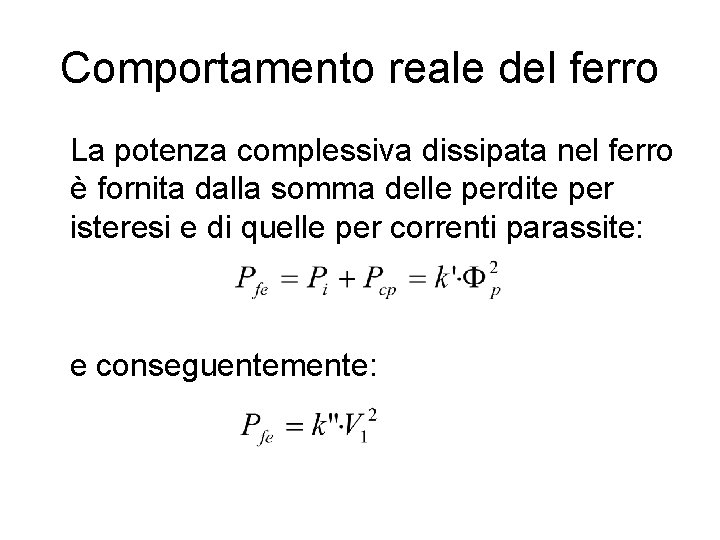 Comportamento reale del ferro

La potenza complessiva dissipata nel ferro è fornita dalla somma delle perdite per isteresi e di quelle per correnti parassite:

$P_{fe} = P_i + P_{cp} = k' \cdot \Phi_p^2$

e conseguentemente:

$P_{fe} = k'' \cdot V_1^2$